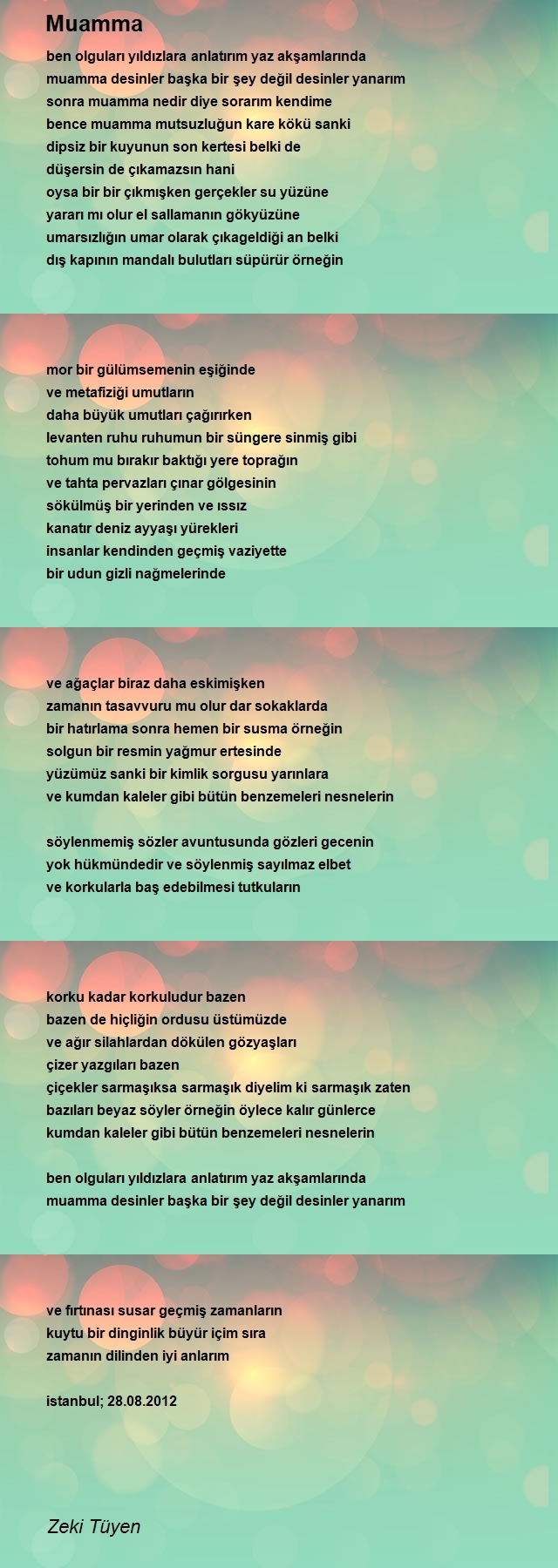 Muamma

ben olguları yıldızlara anlatırım yaz akşamlarında
muamma desinler başka bir şey değil desinler yanarım
sonra muamma nedir diye sorarım kendime
bence muamma mutsuzluğun kare kökü sanki
dipsiz bir kuyunun son kertesi belki de
düşersin de çıkamazsın hani
oysa bir bir çıkmışken gerçekler su yüzüne
yararı mı olur el sallamanın gökyüzüne
umarsızlığın umar olarak çıkageldiği an belki
dış kapının mandalı bulutları süpürür örneğin

mor bir gülümsemenin eşiğinde
ve metafiziği umutların
daha büyük umutları çağırırken
levanten ruhu ruhumun bir süngere sinmiş gibi
tohum mu bırakır baktığı yere toprağın
ve tahta pervazları çınar gölgesinin
sökülmüş bir yerinden ve ıssız
kanatır deniz ayyaşı yürekleri
insanlar kendinden geçmiş vaziyette
bir udun gizli nağmelerinde

ve ağaçlar biraz daha eskimişken
zamanın tasavvuru mu olur dar sokaklarda
bir hatırlama sonra hemen bir susma örneğin
solgun bir resmin yağmur ertesinde
yüzümüz sanki bir kimlik sorgusu yarınlara
ve kumdan kaleler gibi bütün benzemeleri nesnelerin

söylenmemiş sözler avuntusunda gözleri gecenin
yok hükmündedir ve söylenmiş sayılmaz elbet
ve korkularla baş edebilmesi tutkuların

korku kadar korkuludur bazen
bazen de hiçliğin ordusu üstümüzde
ve ağır silahlardan dökülen gözyaşları
çizer yazgıları bazen
çiçekler sarmaşıksa sarmaşık diyelim ki sarmaşık zaten
bazıları beyaz söyler örneğin öylece kalır günlerce
kumdan kaleler gibi bütün benzemeleri nesnelerin

ben olguları yıldızlara anlatırım yaz akşamlarında
muamma desinler başka bir şey değil desinler yanarım

ve fırtınası susar geçmiş zamanların
kuytu bir dinginlik büyür içim sıra
zamanın dilinden iyi anlarım

istanbul; 28.08.2012

Zeki Tüyen